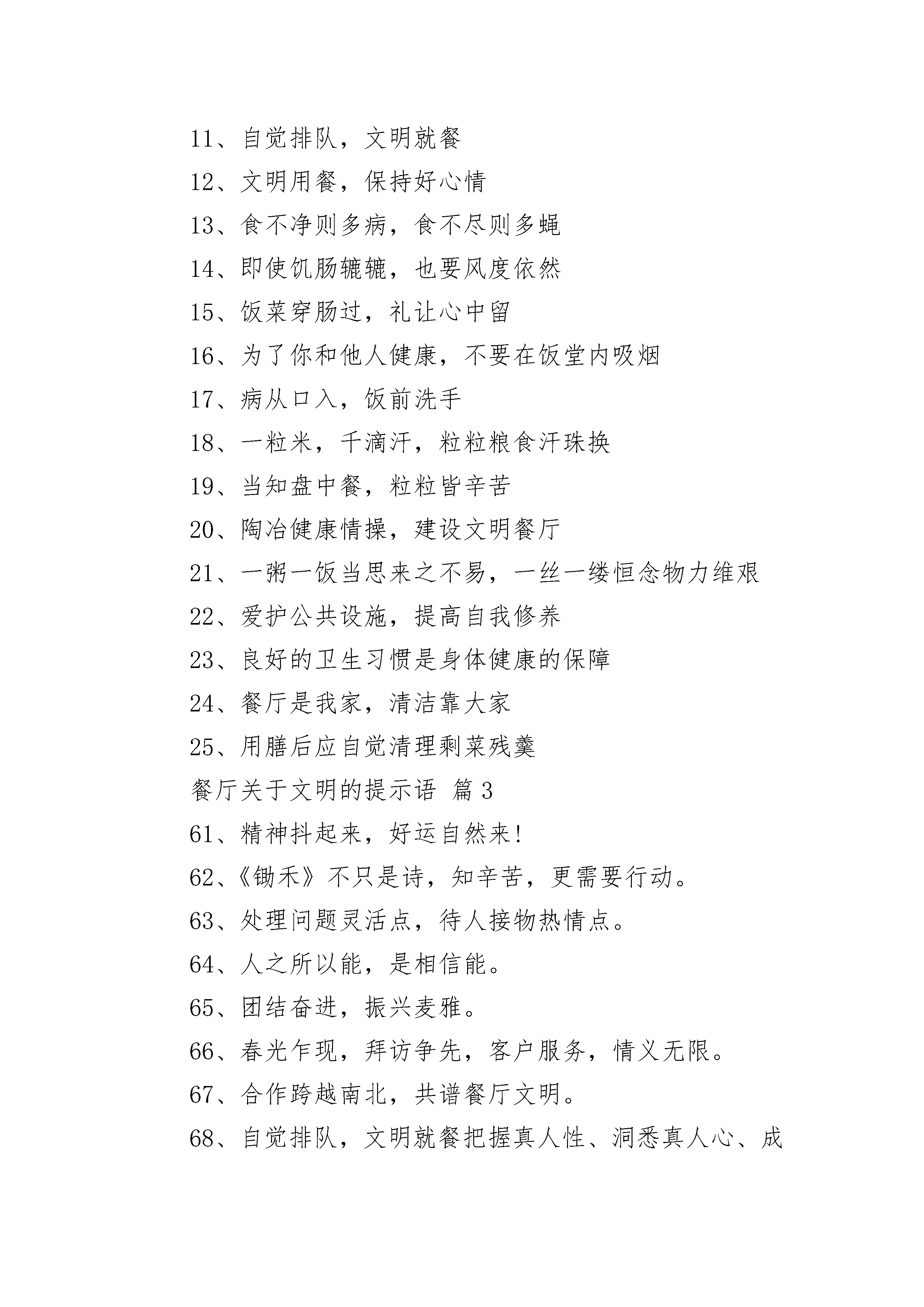 11、自觉排队，文明就餐
12、文明用餐，保持好心情
13、食不净则多病，食不尽则多蝇
14、即使饥肠辘辘，也要风度依然
15、饭菜穿肠过，礼让心中留
16、为了你和他人健康，不要在饭堂内吸烟
17、病从口入，饭前洗手
18、一粒米，千滴汗，粒粒粮食汗珠换
19、当知盘中餐，粒粒皆辛苦
20、陶冶健康情操，建设文明餐厅
21、一粥一饭当思来之不易，一丝一缕恒念物力维艰
22、爱护公共设施，提高自我修养
23、良好的卫生习惯是身体健康的保障
24、餐厅是我家，清洁靠大家
25、用膳后应自觉清理剩菜残羹
餐厅关于文明的提示语 篇3
61、精神抖起来，好运自然来!
62、《锄禾》不只是诗，知辛苦，更需要行动。
63、处理问题灵活点，待人接物热情点。
64、人之所以能，是相信能。
65、团结奋进，振兴麦雅。
66、春光乍现，拜访争先，客户服务，情义无限。
67、合作跨越南北，共谱餐厅文明。
68、自觉排队，文明就餐把握真人性、洞悉真人心、成